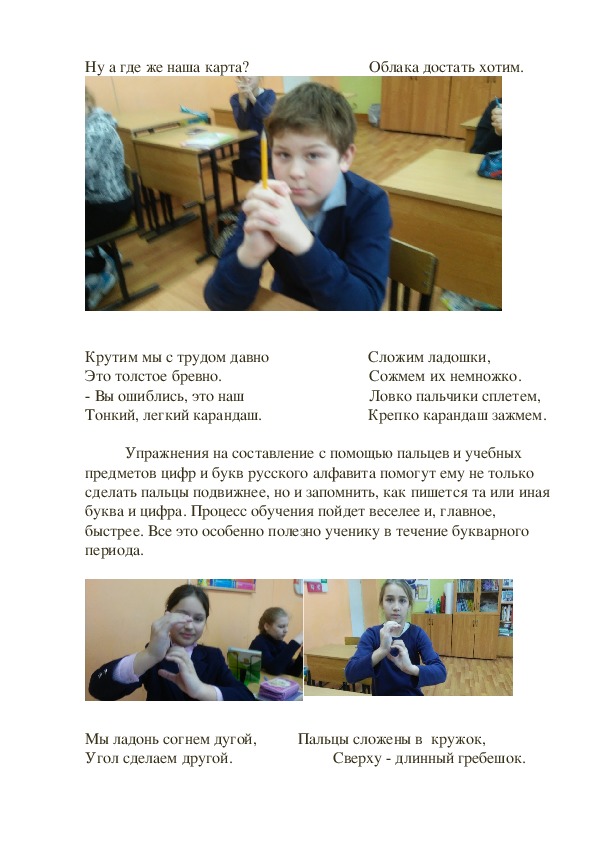 Ну а где же наша карта?

Облака достать хотим.

Крутим мы с трудом давно
Это толстое бревно.
- Вы ошиблись, это наш
Тонкий, легкий карандаш.

Сложим ладошки,
Сожмем их немножко.
Ловко пальчики сплетем,
Крепко карандаш зажмем.

Упражнения на составление с помощью пальцев и учебных предметов цифр и букв русского алфавита помогут ему не только сделать пальцы подвижнее, но и запомнить, как пишется та или иная буква и цифра. Процесс обучения пойдет веселее и, главное, быстрее. Все это особенно полезно ученику в течение букварного периода.

Мы ладонь согнем дугой,
Угол сделаем другой.

Пальцы сложены в кружок,
Сверху - длинный гребешок.